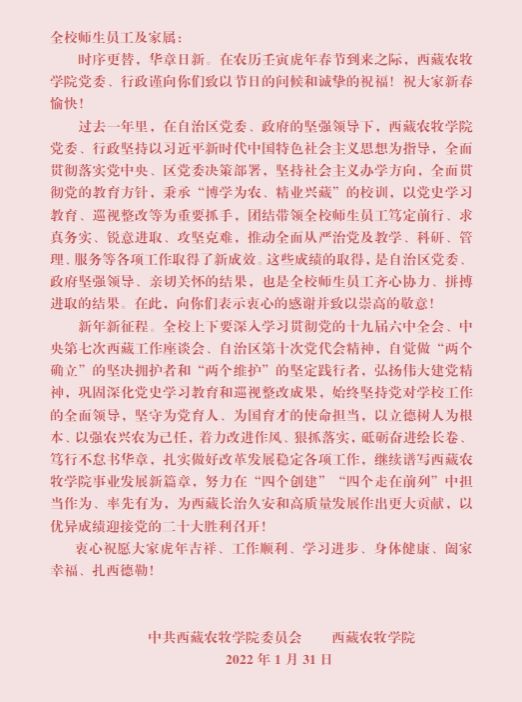 全校师生员工及家属：

时序更替，华章日新。在农历壬寅虎年春节到来之际，西藏农牧学院党委、行政谨向你们致以节日的问候和诚挚的祝福！祝大家新春愉快！

过去一年里，在自治区党委、政府的坚强领导下，西藏农牧学院党委、行政坚持以习近平新时代中国特色社会主义思想为指导，全面贯彻落实党中央、区党委决策部署，坚持社会主义办学方向，全面贯彻党的教育方针，秉承“博学为农、精业兴藏”的校训，以党史学习教育、巡视整改等为重要抓手，团结带领全校师生员工笃定前行、求真务实、锐意进取、攻坚克难，推动全面从严治党及教学、科研、管理、服务等各项工作取得了新成效。这些成绩的取得，是自治区党委、政府坚强领导、亲切关怀的结果，也是全校师生员工齐心协力、拼搏进取的结果。在此，向你们表示衷心的感谢并致以崇高的敬意！

新年新征程。全校上下要深入学习贯彻党的十九届六中全会、中央第七次西藏工作座谈会、自治区第十次党代会精神，自觉做“两个确立”的坚决拥护者和“两个维护”的坚定践行者，弘扬伟大建党精神，巩固深化党史学习教育和巡视整改成果，始终坚持党对学校工作的全面领导，坚守为党育人、为国育才的使命担当，以立德树人为根本、以强农兴农为己任，着力改进作风、狠抓落实，砥砺奋进绘长卷、笃行不怠书华章，扎实做好改革发展稳定各项工作，继续谱写西藏农牧学院事业发展新篇章，努力在“四个创建”“四个走在前列”中担当作为、率先有为，为西藏长治久安和高质量发展作出更大贡献，以优异成绩迎接党的二十大胜利召开！

衷心祝愿大家虎年吉祥、工作顺利、学习进步、身体健康、阖家幸福、扎西德勒！

中共西藏农牧学院委员会　　西藏农牧学院
2022 年 1 月 31 日